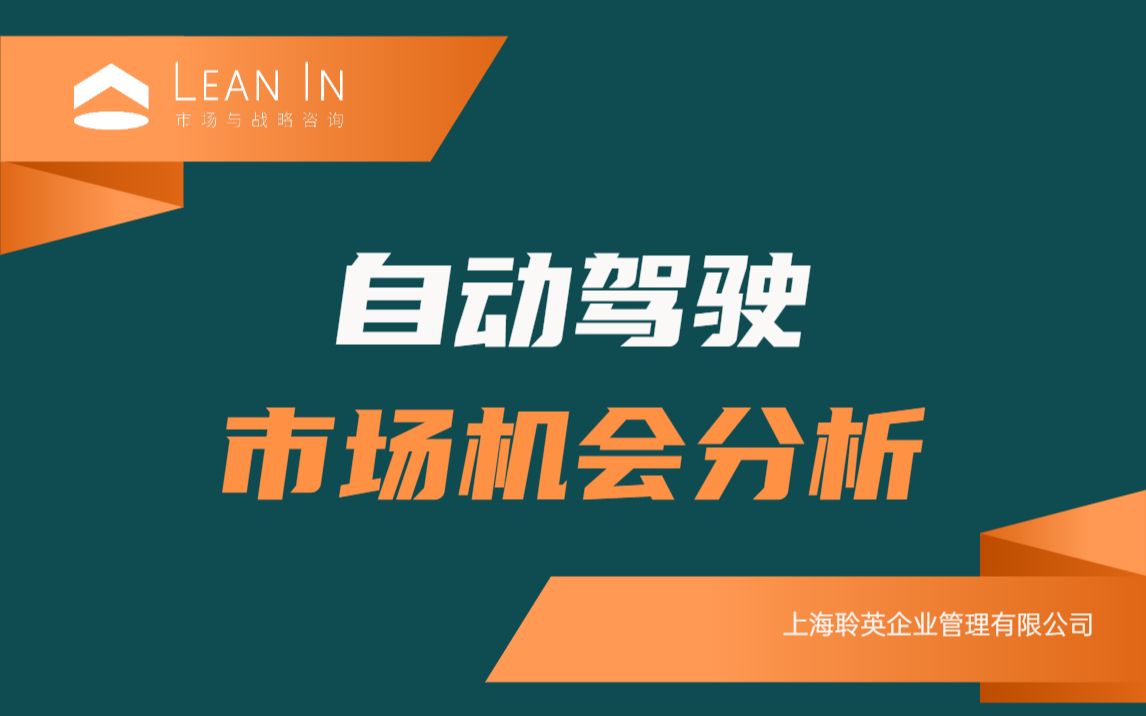 LEAN IN
市场与战略咨询

自动驾驶
市场机会分析

上海聆英企业管理有限公司